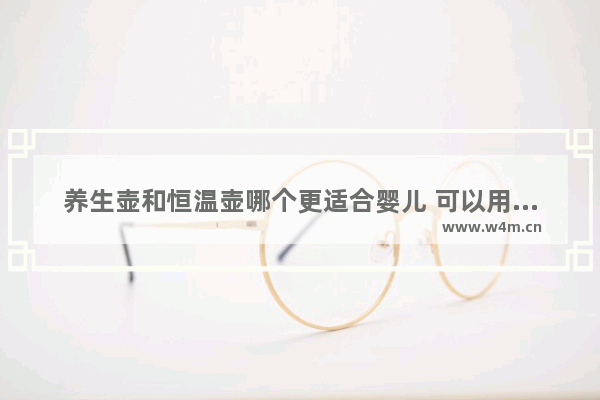 养生壶和恒温壶哪个更适合婴儿 可以用...

www.w4m.cn